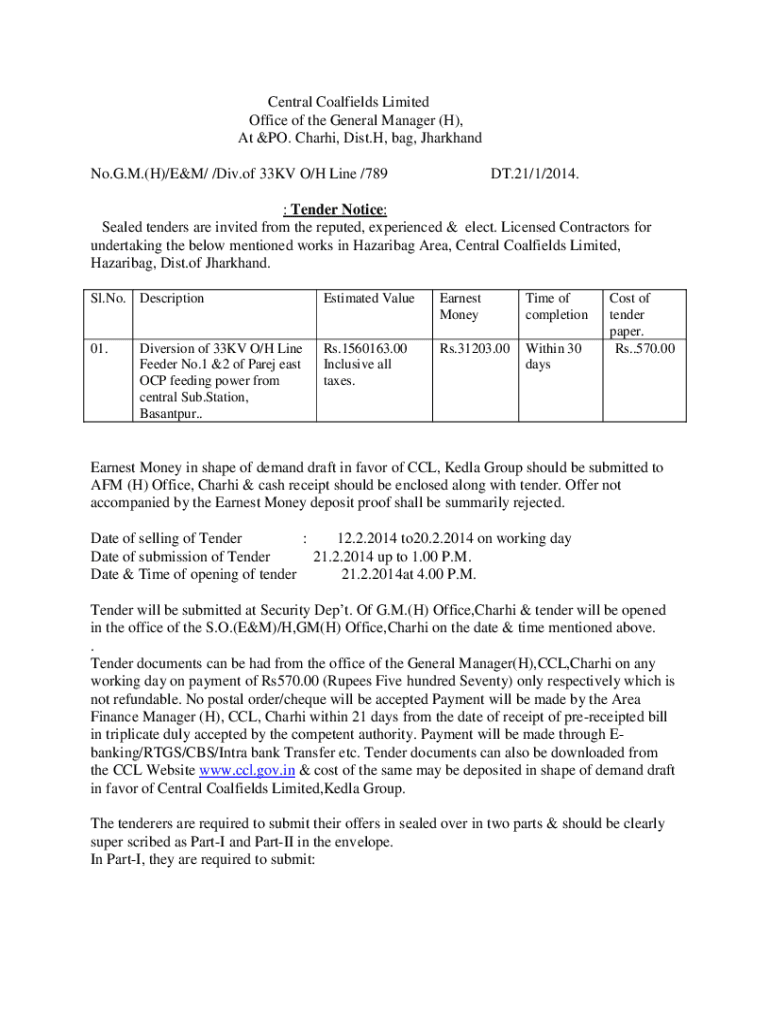 Central Coalfields Limited
Office of the General Manager (H),
At &PO. Charhi, Dist.H, bag, Jharkhand

No.G.M.(H)/E&M/ /Div.of 33KV O/H Line /789 DT.21/1/2014.

: Tender Notice:
Sealed tenders are invited from the reputed, experienced & elect. Licensed Contractors for undertaking the below mentioned works in Hazaribag Area, Central Coalfields Limited, Hazaribag, Dist.of Jharkhand.

| Sl.No. | Description | Estimated Value | Earnest Money | Time of completion | Cost of tender paper. |
|---|---|---|---|---|---|
| 01. | Diversion of 33KV O/H Line Feeder No.1 &2 of Parej east OCP feeding power from central Sub.Station, Basantpur.. | Rs.1560163.00 Inclusive all taxes. | Rs.31203.00 | Within 30 days | Rs..570.00 |

Earnest Money in shape of demand draft in favor of CCL, Kedla Group should be submitted to AFM (H) Office, Charhi & cash receipt should be enclosed along with tender. Offer not accompanied by the Earnest Money deposit proof shall be summarily rejected.

Date of selling of Tender : 12.2.2014 to20.2.2014 on working day
Date of submission of Tender 21.2.2014 up to 1.00 P.M.
Date & Time of opening of tender 21.2.2014at 4.00 P.M.

Tender will be submitted at Security Dep't. Of G.M.(H) Office,Charhi & tender will be opened in the office of the S.O.(E&M)/H,GM(H) Office,Charhi on the date & time mentioned above.
.
Tender documents can be had from the office of the General Manager(H),CCL,Charhi on any working day on payment of Rs570.00 (Rupees Five hundred Seventy) only respectively which is not refundable. No postal order/cheque will be accepted Payment will be made by the Area Finance Manager (H), CCL, Charhi within 21 days from the date of receipt of pre-receipted bill in triplicate duly accepted by the competent authority. Payment will be made through E-banking/RTGS/CBS/Intra bank Transfer etc. Tender documents can also be downloaded from the CCL Website www.ccl.gov.in & cost of the same may be deposited in shape of demand draft in favor of Central Coalfields Limited,Kedla Group.

The tenderers are required to submit their offers in sealed over in two parts & should be clearly super scribed as Part-I and Part-II in the envelope.
In Part-I, they are required to submit: